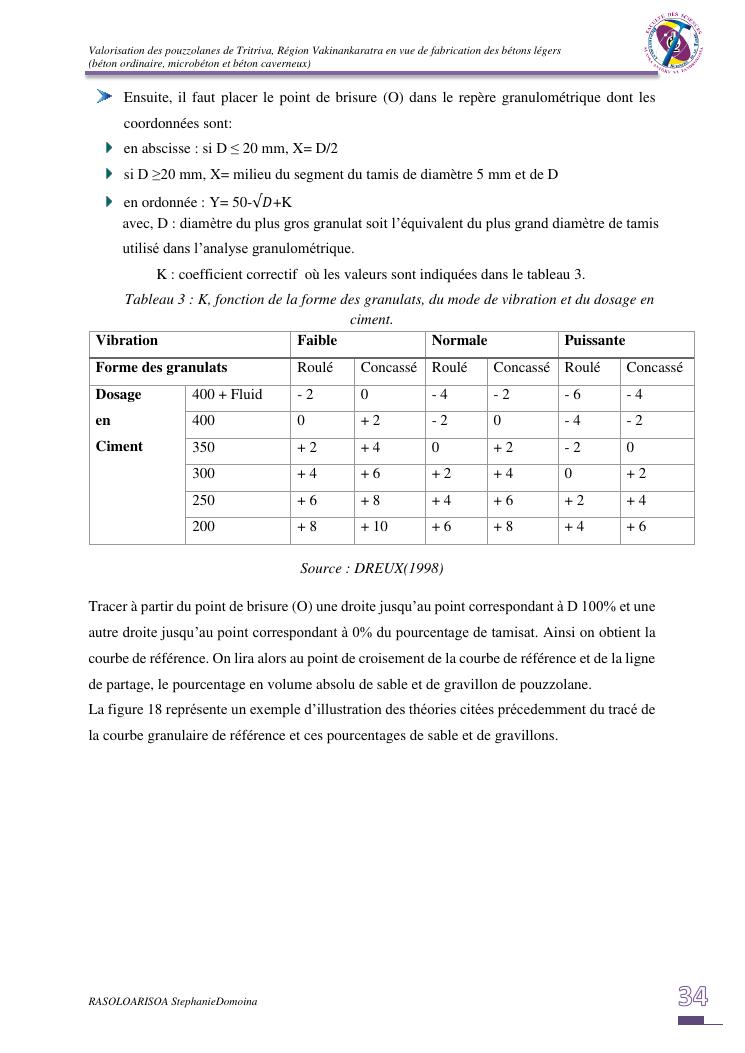 Valorisation des pouzzolanes de Tritriva, Région Vakinankaratra en vue de fabrication des bétons légers (béton ordinaire, microbéton et béton caverneux)

Ensuite, il faut placer le point de brisure (O) dans le repère granulométrique dont les coordonnées sont:

en abscisse : si D ≤ 20 mm, X= D/2

si D ≥20 mm, X= milieu du segment du tamis de diamètre 5 mm et de D

en ordonnée : Y= 50-$\sqrt{D}$+K
avec, D : diamètre du plus gros granulat soit l'équivalent du plus grand diamètre de tamis utilisé dans l'analyse granulométrique.

K : coefficient correctif où les valeurs sont indiquées dans le tableau 3.

Tableau 3 : K, fonction de la forme des granulats, du mode de vibration et du dosage en ciment.

| Vibration | | Faible | | Normale | | Puissante | |
|---|---|---|---|---|---|---|---|
| Forme des granulats | | Roulé | Concassé | Roulé | Concassé | Roulé | Concassé |
| Dosage en Ciment | 400 + Fluid | - 2 | 0 | - 4 | - 2 | - 6 | - 4 |
| | 400 | 0 | + 2 | - 2 | 0 | - 4 | - 2 |
| | 350 | + 2 | + 4 | 0 | + 2 | - 2 | 0 |
| | 300 | + 4 | + 6 | + 2 | + 4 | 0 | + 2 |
| | 250 | + 6 | + 8 | + 4 | + 6 | + 2 | + 4 |
| | 200 | + 8 | + 10 | + 6 | + 8 | + 4 | + 6 |

Source : DREUX(1998)

Tracer à partir du point de brisure (O) une droite jusqu'au point correspondant à D 100% et une autre droite jusqu'au point correspondant à 0% du pourcentage de tamisat. Ainsi on obtient la courbe de référence. On lira alors au point de croisement de la courbe de référence et de la ligne de partage, le pourcentage en volume absolu de sable et de gravillon de pouzzolane.
La figure 18 représente un exemple d'illustration des théories citées précedemment du tracé de la courbe granulaire de référence et ces pourcentages de sable et de gravillons.

RASOLOARISOA StephanieDomoina

34